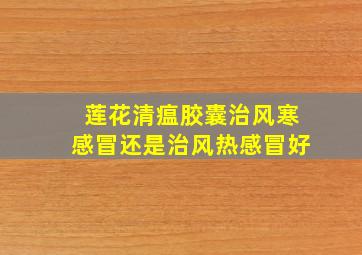 莲花清瘟胶囊治风寒感冒还是治风热感冒好